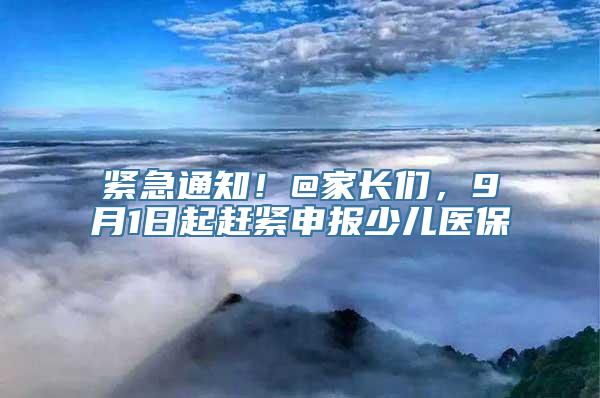 紧急通知！@家长们，9月1日起赶紧申报少儿医保